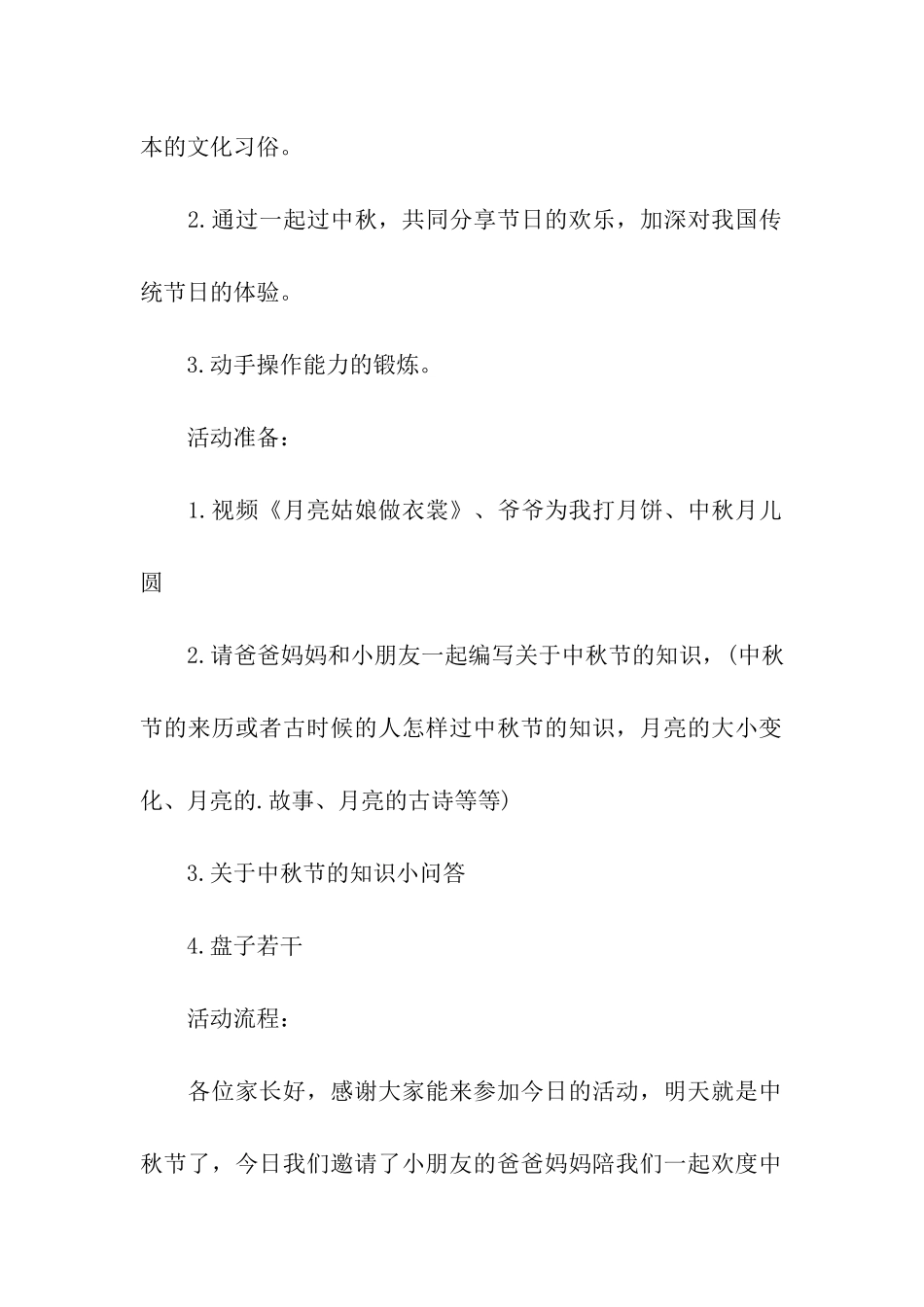 本的文化习俗。

2.通过一起过中秋，共同分享节日的欢乐，加深对我国传统节日的体验。

3.动手操作能力的锻炼。

活动准备：

1.视频《月亮姑娘做衣裳》、爷爷为我打月饼、中秋月儿圆

2.请爸爸妈妈和小朋友一起编写关于中秋节的知识，(中秋节的来历或者古时候的人怎样过中秋节的知识，月亮的大小变化、月亮的.故事、月亮的古诗等等)

3.关于中秋节的知识小问答

4.盘子若干

活动流程：

各位家长好，感谢大家能来参加今日的活动，明天就是中秋节了，今日我们邀请了小朋友的爸爸妈妈陪我们一起欢度中